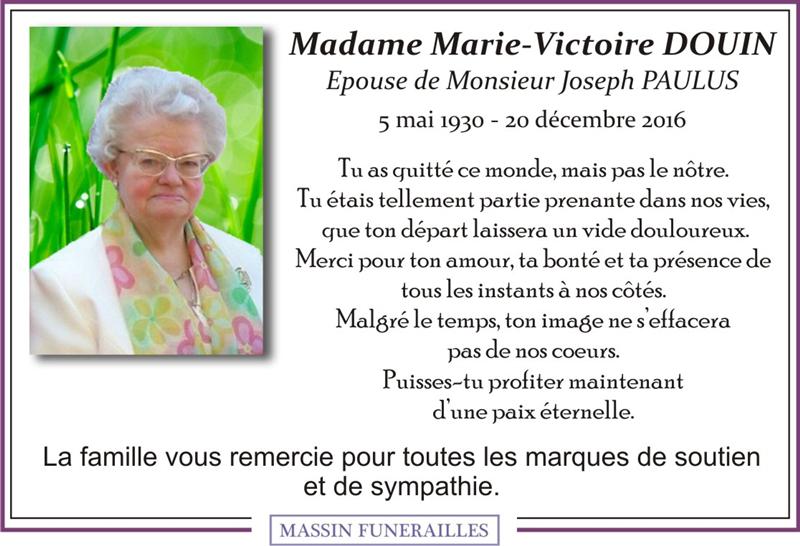 Madame Marie-Victoire DOUIN
Epouse de Monsieur Joseph PAULUS
5 mai 1930 - 20 décembre 2016

Tu as quitté ce monde, mais pas le nôtre.
Tu étais tellement partie prenante dans nos vies,
que ton départ laissera un vide douloureux.
Merci pour ton amour, ta bonté et ta présence de
tous les instants à nos côtés.
Malgré le temps, ton image ne s'effacera
pas de nos coeurs.
Puisses-tu profiter maintenant
d'une paix éternelle.

La famille vous remercie pour toutes les marques de soutien et de sympathie.

MASSIN FUNERAILLES